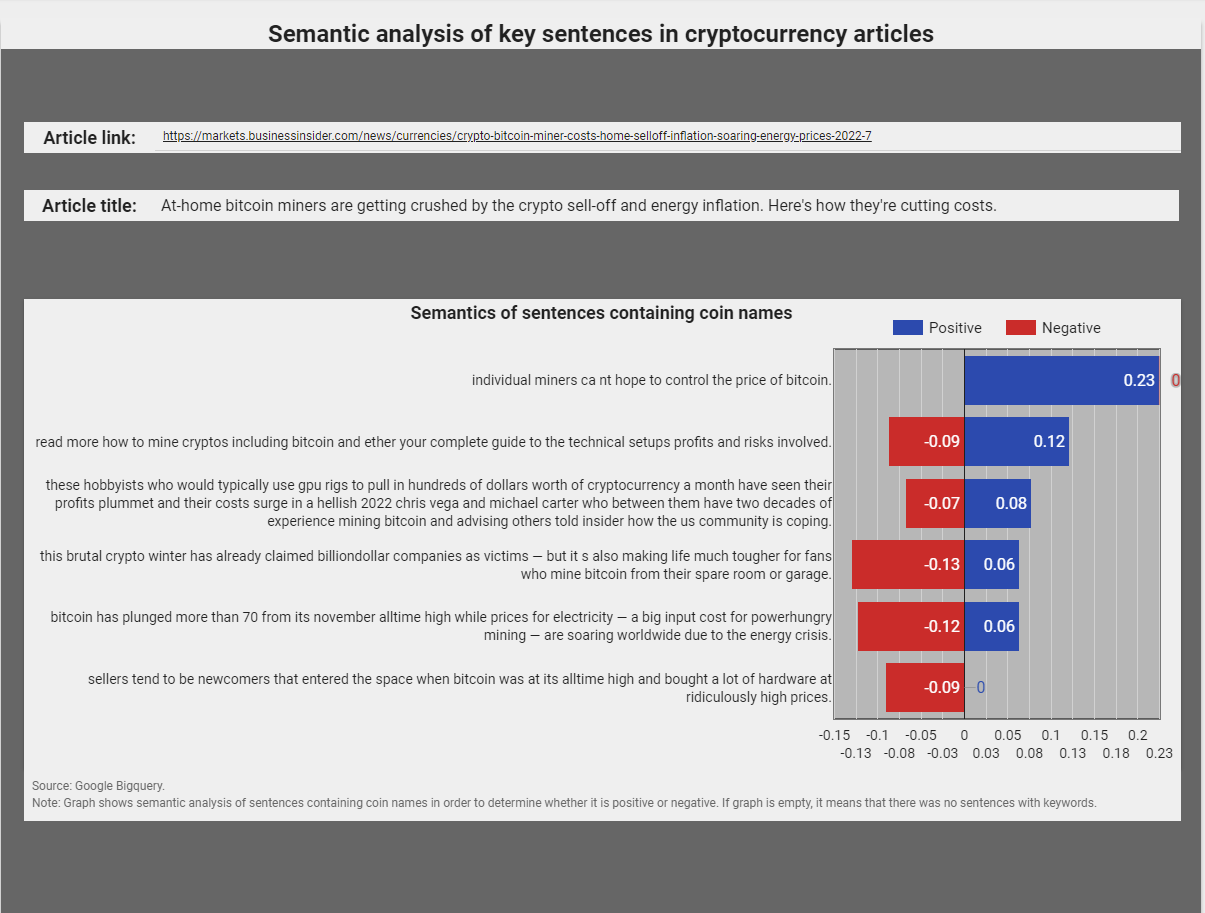 Semantic analysis of key sentences in cryptocurrency articles

Article link: https://markets.businessinsider.com/news/currencies/crypto-bitcoin-miner-costs-home-selloff-inflation-soaring-energy-prices-2022-7

Article title: At-home bitcoin miners are getting crushed by the crypto sell-off and energy inflation. Here's how they're cutting costs.

Semantics of sentences containing coin names

Positive Negative

individual miners ca nt hope to control the price of bitcoin. 0.23 0

read more how to mine cryptos including bitcoin and ether your complete guide to the technical setups profits and risks involved. -0.09 0.12

these hobbyists who would typically use gpu rigs to pull in hundreds of dollars worth of cryptocurrency a month have seen their profits plummet and their costs surge in a hellish 2022 chris vega and michael carter who between them have two decades of experience mining bitcoin and advising others told insider how the us community is coping. -0.07 0.08

this brutal crypto winter has already claimed billiondollar companies as victims — but it s also making life much tougher for fans who mine bitcoin from their spare room or garage. -0.13 0.06

bitcoin has plunged more than 70 from its november alltime high while prices for electricity — a big input cost for powerhungry mining — are soaring worldwide due to the energy crisis. -0.12 0.06

sellers tend to be newcomers that entered the space when bitcoin was at its alltime high and bought a lot of hardware at ridiculously high prices. -0.09 0

-0.15 -0.1 -0.05 0 0.05 0.1 0.15 0.2
-0.13 -0.08 -0.03 0.03 0.08 0.13 0.18 0.23

Source: Google Bigquery.
Note: Graph shows semantic analysis of sentences containing coin names in order to determine whether it is positive or negative. If graph is empty, it means that there was no sentences with keywords.